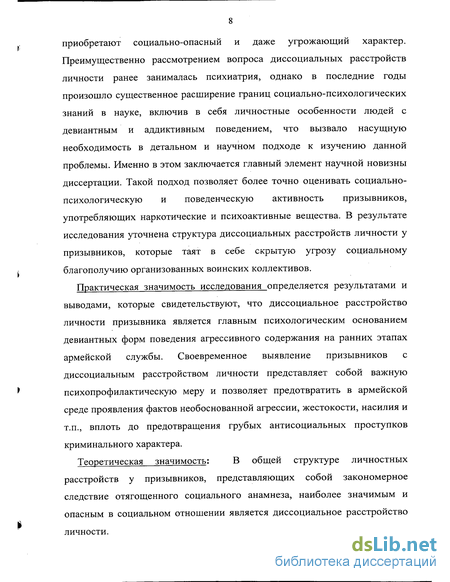 8

приобретают социально-опасный и даже угрожающий характер. Преимущественно рассмотрением вопроса диссоциальных расстройств личности ранее занималась психиатрия, однако в последние годы произошло существенное расширение границ социально-психологических знаний в науке, включив в себя личностные особенности людей с девиантным и аддиктивным поведением, что вызвало насущную необходимость в детальном и научном подходе к изучению данной проблемы. Именно в этом заключается главный элемент научной новизны диссертации. Такой подход позволяет более точно оценивать социально-психологическую и поведенческую активность призывников, употребляющих наркотические и психоактивные вещества. В результате исследования уточнена структура диссоциальных расстройств личности у призывников, которые таят в себе скрытую угрозу социальному благополучию организованных воинских коллективов.

Практическая значимость исследования определяется результатами и выводами, которые свидетельствуют, что диссоциальное расстройство личности призывника является главным психологическим основанием девиантных форм поведения агрессивного содержания на ранних этапах армейской службы. Своевременное выявление призывников с диссоциальным расстройством личности представляет собой важную психопрофилактическую меру и позволяет предотвратить в армейской среде проявления фактов необоснованной агрессии, жестокости, насилия и т.п., вплоть до предотвращения грубых антисоциальных проступков криминального характера.

Теоретическая значимость: В общей структуре личностных расстройств у призывников, представляющих собой закономерное следствие отягощенного социального анамнеза, наиболее значимым и опасным в социальном отношении является диссоциальное расстройство личности.

dsLib.net
библиотека диссертаций